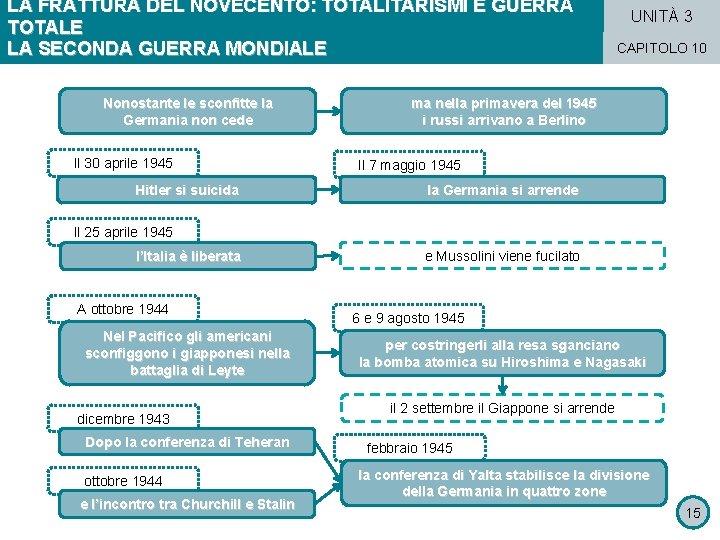 LA FRATTURA DEL NOVECENTO: TOTALITARISMI E GUERRA TOTALE
LA SECONDA GUERRA MONDIALE

UNITÀ 3

CAPITOLO 10

Nonostante le sconfitte la Germania non cede

ma nella primavera del 1945 i russi arrivano a Berlino

Il 30 aprile 1945

Hitler si suicida

Il 7 maggio 1945

la Germania si arrende

Il 25 aprile 1945

l'Italia è liberata

e Mussolini viene fucilato

A ottobre 1944

Nel Pacifico gli americani sconfiggono i giapponesi nella battaglia di Leyte

6 e 9 agosto 1945

per costringerli alla resa sganciano la bomba atomica su Hiroshima e Nagasaki

il 2 settembre il Giappone si arrende

dicembre 1943

Dopo la conferenza di Teheran

ottobre 1944

e l'incontro tra Churchill e Stalin

febbraio 1945

la conferenza di Yalta stabilisce la divisione della Germania in quattro zone

15